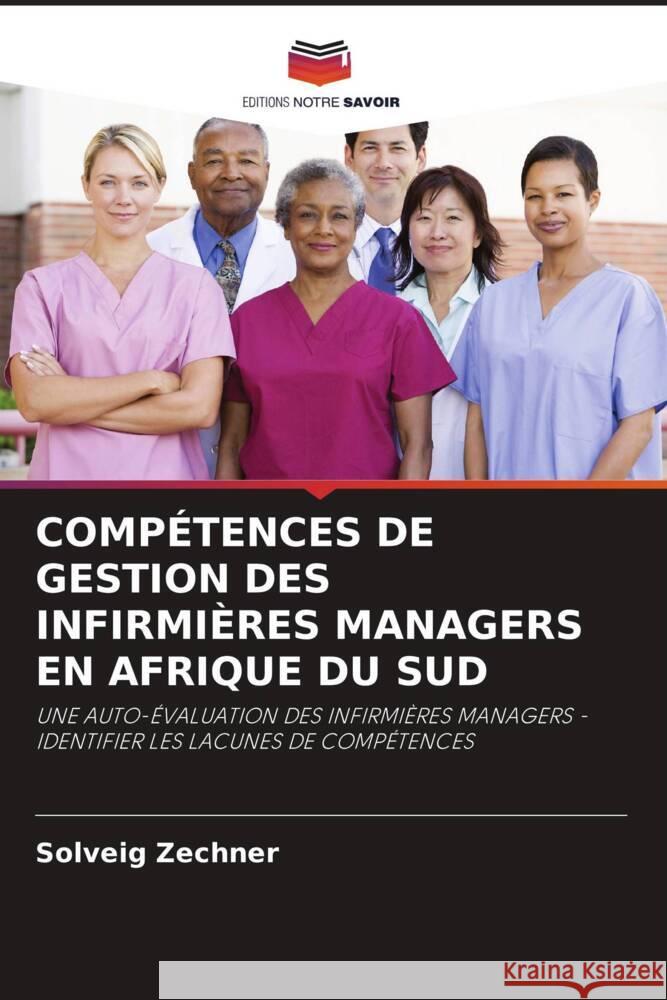 EDITIONS NOTRE SAVOIR

COMPÉTENCES DE GESTION DES INFIRMIÈRES MANAGERS EN AFRIQUE DU SUD

UNE AUTO-ÉVALUATION DES INFIRMIÈRES MANAGERS - IDENTIFIER LES LACUNES DE COMPÉTENCES

Solveig Zechner